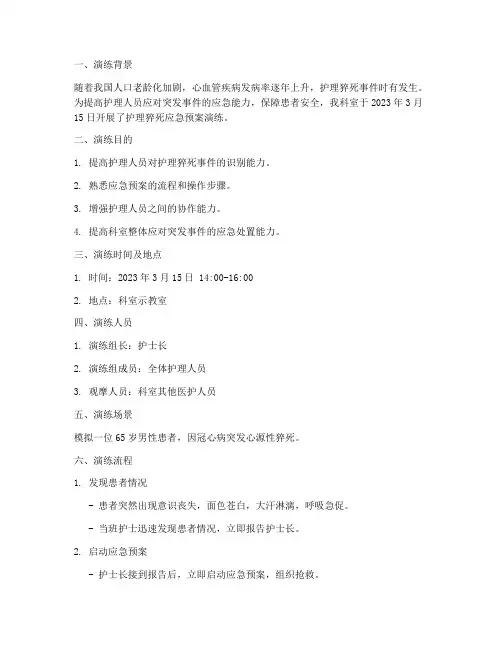 一、演练背景

随着我国人口老龄化加剧，心血管疾病发病率逐年上升，护理猝死事件时有发生。为提高护理人员应对突发事件的应急能力，保障患者安全，我科室于 2023 年 3 月 15 日开展了护理猝死应急预案演练。

二、演练目的

1. 提高护理人员对护理猝死事件的识别能力。

2. 熟悉应急预案的流程和操作步骤。

3. 增强护理人员之间的协作能力。

4. 提高科室整体应对突发事件的应急处置能力。

三、演练时间及地点

1. 时间：2023 年 3 月 15 日 14:00-16:00

2. 地点：科室示教室

四、演练人员

1. 演练组长：护士长

2. 演练组成员：全体护理人员

3. 观摩人员：科室其他医护人员

五、演练场景

模拟一位 65 岁男性患者，因冠心病突发心源性猝死。

六、演练流程

1. 发现患者情况

- 患者突然出现意识丧失，面色苍白，大汗淋漓，呼吸急促。

- 当班护士迅速发现患者情况，立即报告护士长。

2. 启动应急预案

- 护士长接到报告后，立即启动应急预案，组织抢救。